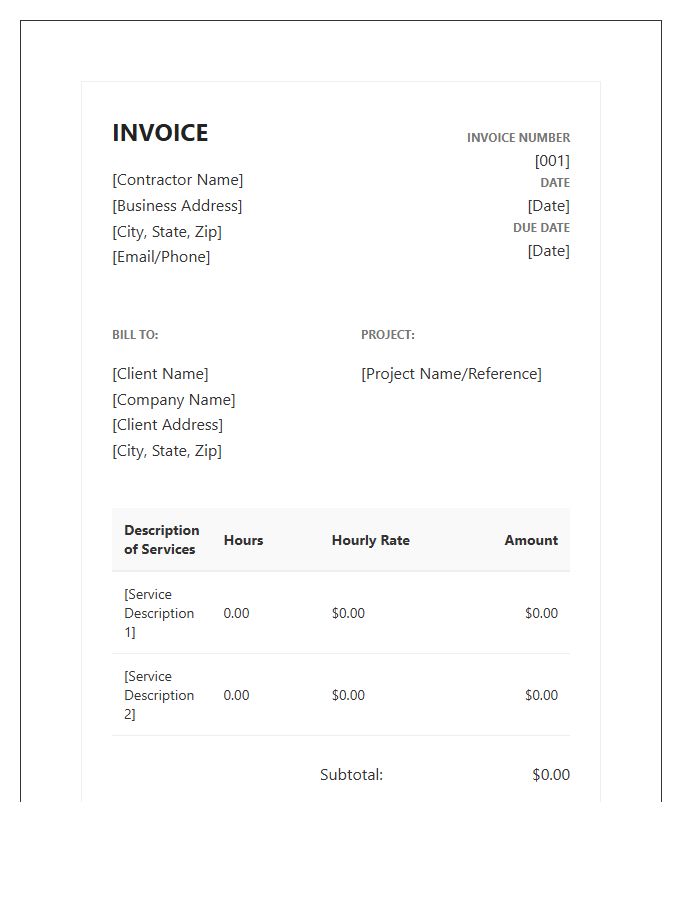 INVOICE

[Contractor Name]
[Business Address]
[City, State, Zip]
[Email/Phone]

INVOICE NUMBER
[001]
DATE
[Date]
DUE DATE
[Date]

BILL TO:

[Client Name]
[Company Name]
[Client Address]
[City, State, Zip]

PROJECT:

[Project Name/Reference]

| Description of Services | Hours | Hourly Rate | Amount |
|---|---|---|---|
| [Service Description 1] | 0.00 | $0.00 | $0.00 |
| [Service Description 2] | 0.00 | $0.00 | $0.00 |

Subtotal: $0.00